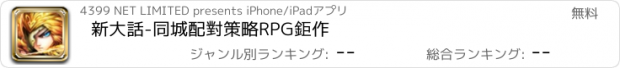 4399 NET LIMITED presents iPhone/iPadアプリ

無料

新大話-同城配對策略RPG鉅作

ジャンル別ランキング: --

総合ランキング: --